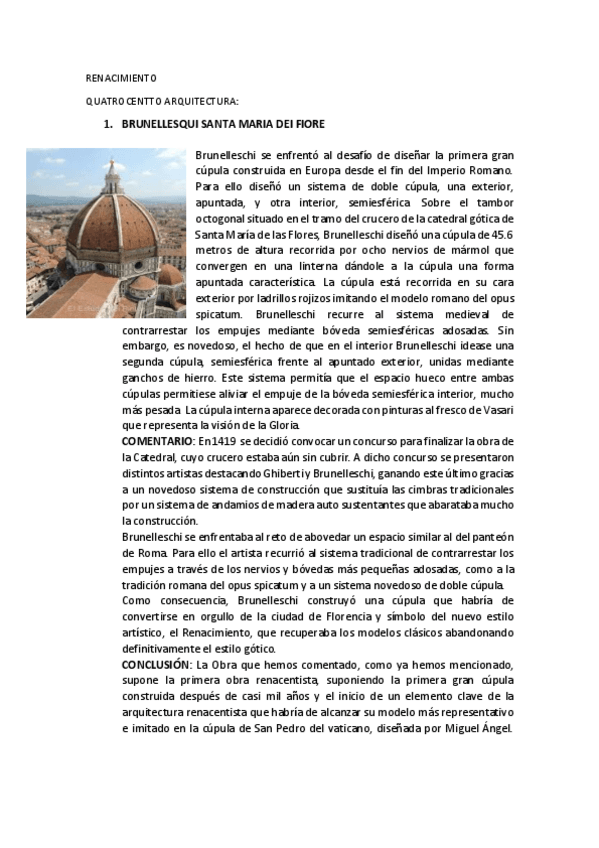 RENACIMIENTO

QUATROCENTTO ARQUITECTURA:

1. BRUNELLESQUI SANTA MARIA DEI FIORE

Brunelleschi se enfrentó al desafío de diseñar la primera gran cúpula construida en Europa desde el fin del Imperio Romano. Para ello diseñó un sistema de doble cúpula, una exterior, apuntada, y otra interior, semiesférica. Sobre el tambor octogonal situado en el tramo del crucero de la catedral gótica de Santa María de las Flores, Brunelleschi diseñó una cúpula de 45.6 metros de altura recorrida por ocho nervios de mármol que convergen en una linterna dándole a la cúpula una forma apuntada característica. La cúpula está recorrida en su cara exterior por ladrillos rojizos imitando el modelo romano del opus spicatum. Brunelleschi recurre al sistema medieval de contrarrestar los empujes mediante bóveda semiesféricas adosadas. Sin embargo, es novedoso, el hecho de que en el interior Brunelleschi idease una segunda cúpula, semiesférica frente al apuntado exterior, unidas mediante ganchos de hierro. Este sistema permitía que el espacio hueco entre ambas cúpulas permitiese aliviar el empuje de la bóveda semiesférica interior, mucho más pesada. La cúpula interna aparece decorada con pinturas al fresco de Vasari que representa la visión de la Gloria.

COMENTARIO: En1419 se decidió convocar un concurso para finalizar la obra de la Catedral, cuyo crucero estaba aún sin cubrir. A dicho concurso se presentaron distintos artistas destacando Ghiberti y Brunelleschi, ganando este último gracias a un novedoso sistema de construcción que sustituía las cimbras tradicionales por un sistema de andamios de madera auto sustentantes que abarataba mucho la construcción.

Brunelleschi se enfrentaba al reto de abovedar un espacio similar al del panteón de Roma. Para ello el artista recurrió al sistema tradicional de contrarrestar los empujes a través de los nervios y bóvedas más pequeñas adosadas, como a la tradición romana del opus spicatum y a un sistema novedoso de doble cúpula.

Como consecuencia, Brunelleschi construyó una cúpula que habría de convertirse en orgullo de la ciudad de Florencia y símbolo del nuevo estilo artístico, el Renacimiento, que recuperaba los modelos clásicos abandonando definitivamente el estilo gótico.

CONCLUSIÓN: La Obra que hemos comentado, como ya hemos mencionado, supone la primera obra renacentista, suponiendo la primera gran cúpula construida después de casi mil años y el inicio de un elemento clave de la arquitectura renacentista que habría de alcanzar su modelo más representativo e imitado en la cúpula de San Pedro del vaticano, diseñada por Miguel Ángel.